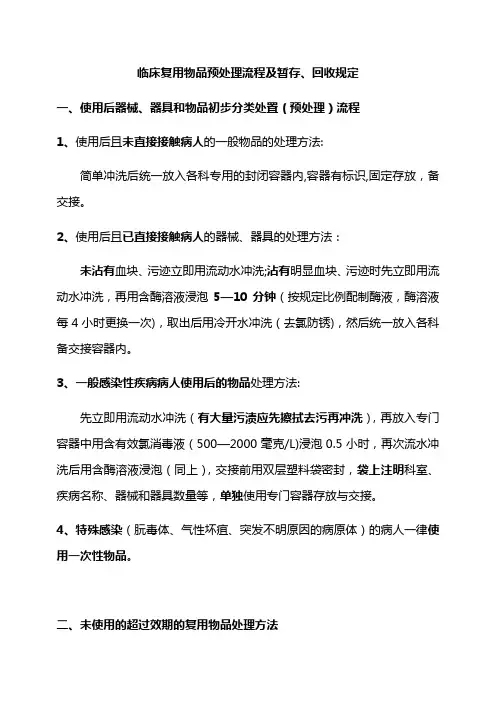 临床复用物品预处理流程及暂存、回收规定

一、使用后器械、器具和物品初步分类处置（预处理）流程

1、使用后且未直接接触病人的一般物品的处理方法:

简单冲洗后统一放入各科专用的封闭容器内,容器有标识,固定存放，备交接。

2、使用后且已直接接触病人的器械、器具的处理方法：

未沾有血块、污迹立即用流动水冲洗;沾有明显血块、污迹时先立即用流动水冲洗，再用含酶溶液浸泡 5—10 分钟（按规定比例配制酶液，酶溶液每 4 小时更换一次)，取出后用冷开水冲洗（去氯防锈)，然后统一放入各科备交接容器内。

3、一般感染性疾病病人使用后的物品处理方法:

先立即用流动水冲洗（有大量污渍应先擦拭去污再冲洗），再放入专门容器中用含有效氯消毒液（500—2000 毫克/L)浸泡 0.5 小时，再次流水冲洗后用含酶溶液浸泡（同上），交接前用双层塑料袋密封，袋上注明科室、疾病名称、器械和器具数量等，单独使用专门容器存放与交接。

4、特殊感染（朊毒体、气性坏疽、突发不明原因的病原体）的病人一律使用一次性物品。

二、未使用的超过效期的复用物品处理方法